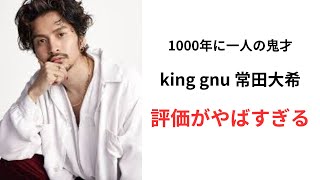 1000年に一人の鬼才

king gnu 常田大希

評価がやばすぎる